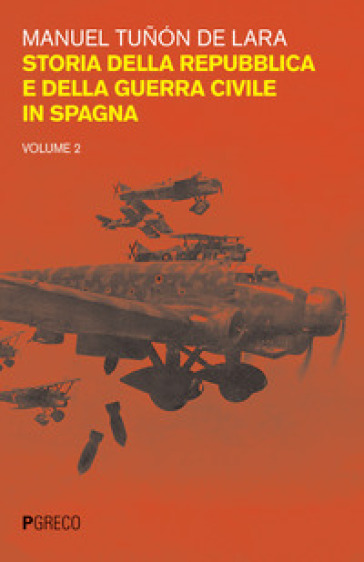 MANUEL TUÑÓN DE LARA
STORIA DELLA REPUBBLICA E DELLA GUERRA CIVILE IN SPAGNA

VOLUME 2

PGRECO